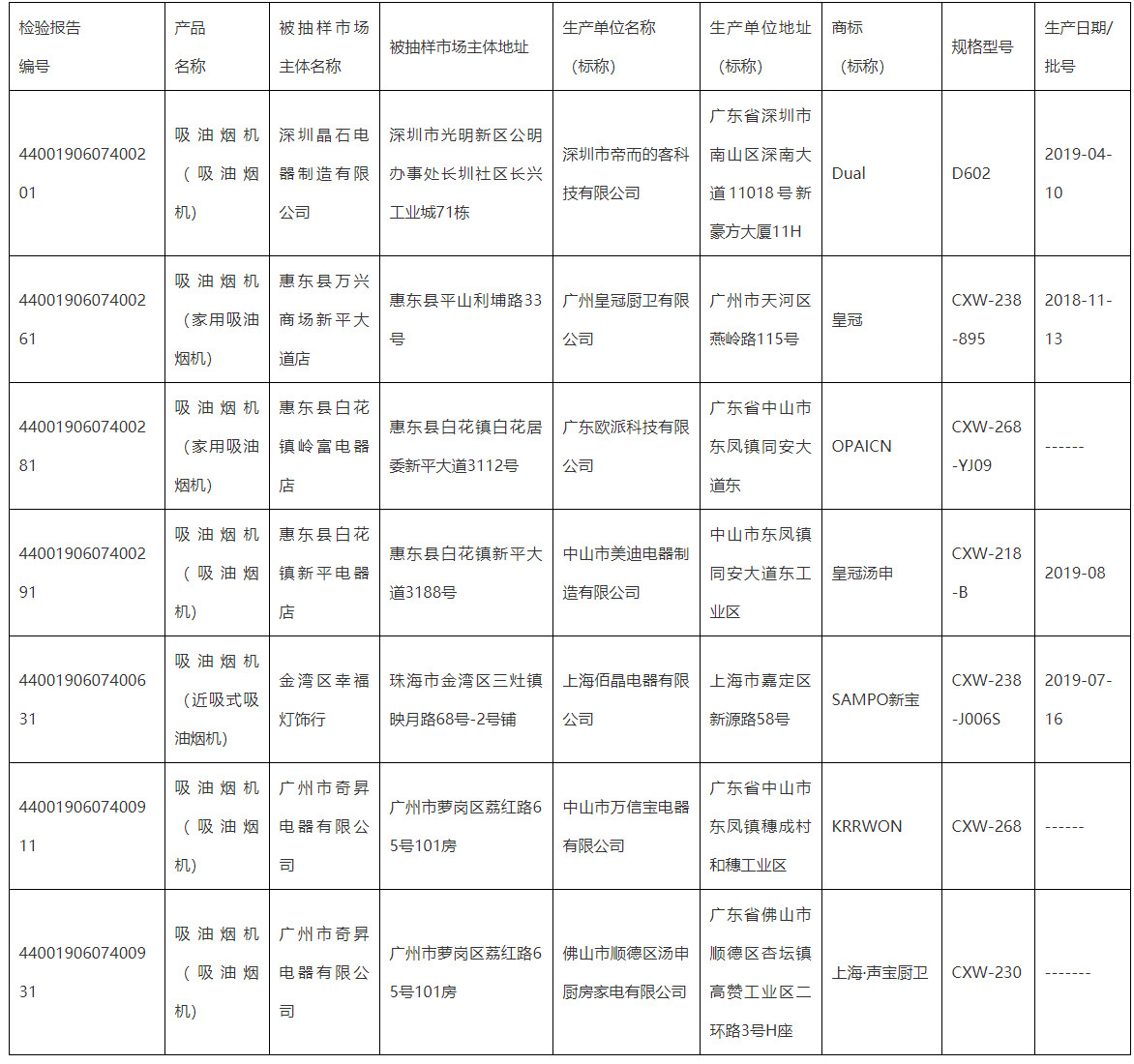 | 检验报告编号 | 产品名称 | 被抽样市场主体名称 | 被抽样市场主体地址 | 生产单位名称（标称） | 生产单位地址（标称） | 商标（标称） | 规格型号 | 生产日期/批号 |
|---|---|---|---|---|---|---|---|---|
| 4400190607400201 | 吸油烟机（吸油烟机） | 深圳晶石电器制造有限公司 | 深圳市光明新区公明办事处长圳社区长兴工业城71栋 | 深圳市帝而的客科技有限公司 | 广东省深圳市南山区深南大道11018号新豪方大厦11H | Dual | D602 | 2019-04-10 |
| 4400190607400261 | 吸油烟机（家用吸油烟机） | 惠东县万兴商场新平大道店 | 惠东县平山利埔路33号 | 广州皇冠厨卫有限公司 | 广州市天河区燕岭路115号 | 皇冠 | CXW-238-895 | 2018-11-13 |
| 4400190607400281 | 吸油烟机（家用吸油烟机） | 惠东县白花镇岭富电器店 | 惠东县白花镇白花居委新平大道3112号 | 广东欧派科技有限公司 | 广东省中山市东凤镇同安大道东 | OPAICN | CXW-268-YJ09 | ------ |
| 4400190607400291 | 吸油烟机（吸油烟机） | 惠东县白花镇新平电器店 | 惠东县白花镇新平大道3188号 | 中山市美迪电器制造有限公司 | 中山市东凤镇同安大道东工业区 | 皇冠汤申 | CXW-218-B | 2019-08 |
| 4400190607400631 | 吸油烟机（近吸式吸油烟机） | 金湾区幸福灯饰行 | 珠海市金湾区三灶镇映月路68号-2号铺 | 上海佰晶电器有限公司 | 上海市嘉定区新源路58号 | SAMPO新宝 | CXW-238-J006S | 2019-07-16 |
| 4400190607400911 | 吸油烟机（吸油烟机） | 广州市奇昇电器有限公司 | 广州市萝岗区荔红路65号101房 | 中山市万信宝电器有限公司 | 广东省中山市东凤镇穗成村和穗工业区 | KRRWON | CXW-268 | ------ |
| 4400190607400931 | 吸油烟机（吸油烟机） | 广州市奇昇电器有限公司 | 广州市萝岗区荔红路65号101房 | 佛山市顺德区汤申厨房家电有限公司 | 广东省佛山市顺德区杏坛镇高赞工业区二环路3号H座 | 上海·声宝厨卫 | CXW-230 | ------- |